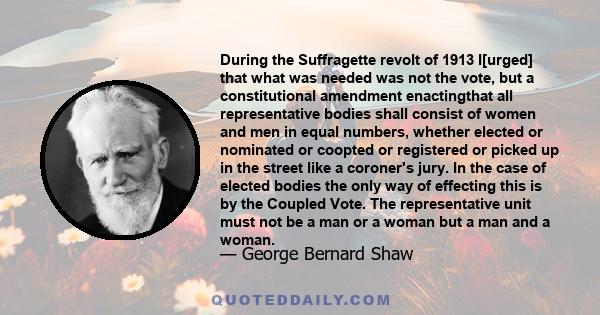 During the Suffragette revolt of 1913 I[urged] that what was needed was not the vote, but a constitutional amendment enactingthat all representative bodies shall consist of women and men in equal numbers, whether elected or nominated or coopted or registered or picked up in the street like a coroner's jury. In the case of elected bodies the only way of effecting this is by the Coupled Vote. The representative unit must not be a man or a woman but a man and a woman.

— George Bernard Shaw

QUOTEDDAILY.COM